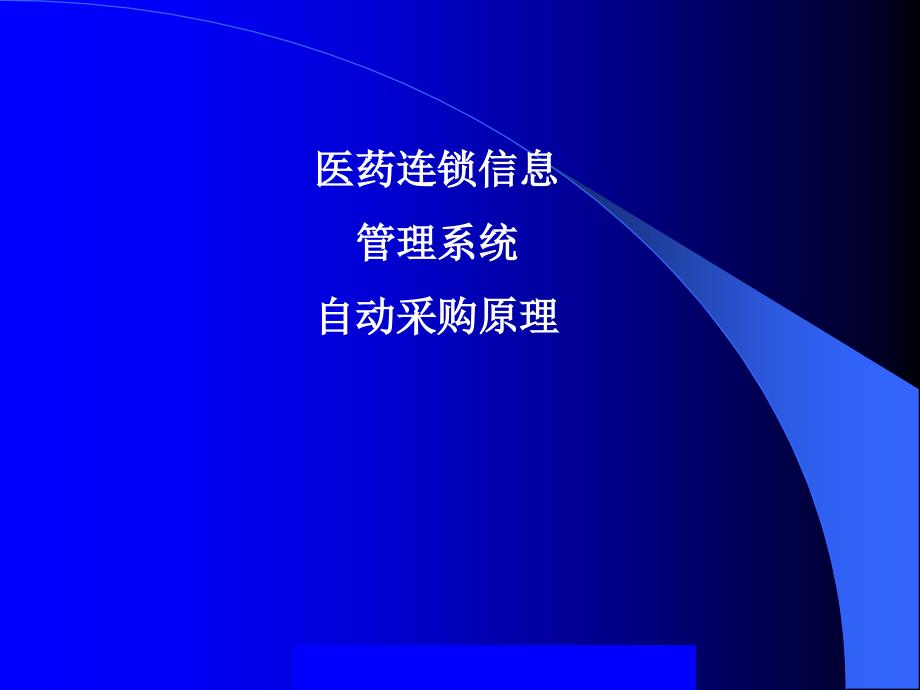 医药连锁信息

管理系统

自动采购原理